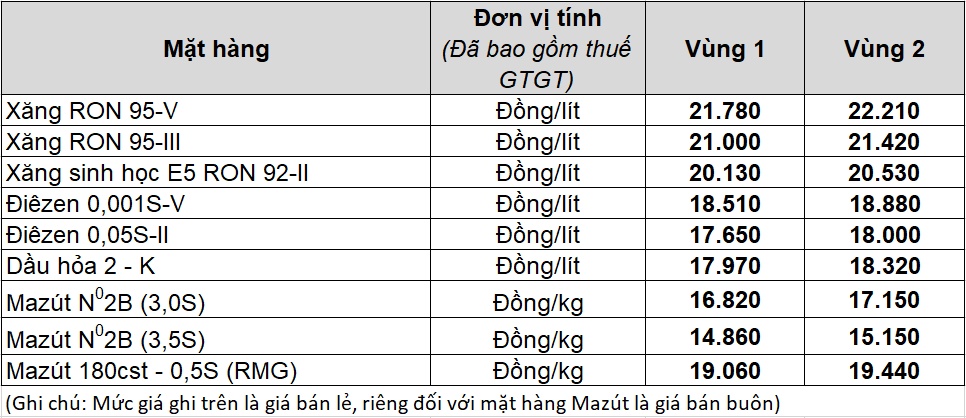 | Mặt hàng | Đơn vị tính (Đã bao gồm thuế GTGT) | Vùng 1 | Vùng 2 |
|---|---|---|---|
| Xăng RON 95-V | Đồng/lít | 21.780 | 22.210 |
| Xăng RON 95-III | Đồng/lít | 21.000 | 21.420 |
| Xăng sinh học E5 RON 92-II | Đồng/lít | 20.130 | 20.530 |
| Điêzen 0,001S-V | Đồng/lít | 18.510 | 18.880 |
| Điêzen 0,05S-II | Đồng/lít | 17.650 | 18.000 |
| Dầu hỏa 2 - K | Đồng/lít | 17.970 | 18.320 |
| Mazút $N^0$2B (3,0S) | Đồng/kg | 16.820 | 17.150 |
| Mazút $N^0$2B (3,5S) | Đồng/kg | 14.860 | 15.150 |
| Mazút 180cst - 0,5S (RMG) | Đồng/kg | 19.060 | 19.440 |

(Ghi chú: Mức giá ghi trên là giá bán lẻ, riêng đối với mặt hàng Mazút là giá bán buôn)